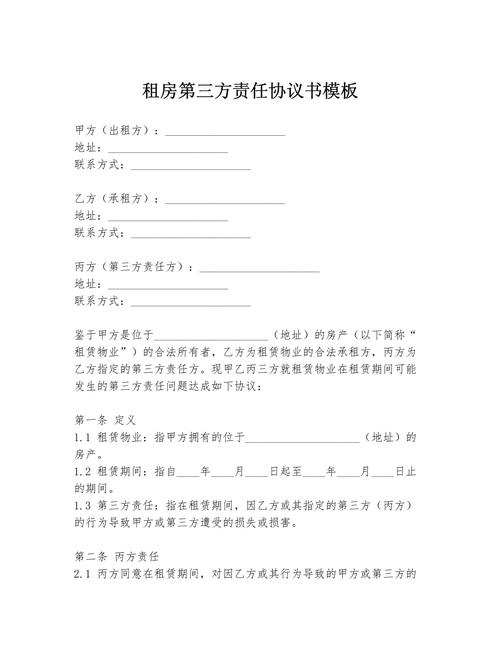 租房第三方责任协议书模板

甲方（出租方）：____________________
地址：____________________
联系方式：____________________

乙方（承租方）：____________________
地址：____________________
联系方式：____________________

丙方（第三方责任方）：____________________
地址：____________________
联系方式：____________________

鉴于甲方是位于____________________（地址）的房产（以下简称“租赁物业”）的合法所有者，乙方为租赁物业的合法承租方，丙方为乙方指定的第三方责任方。现甲乙丙三方就租赁物业在租赁期间可能发生的第三方责任问题达成如下协议：

第一条 定义
1.1 租赁物业：指甲方拥有的位于____________________（地址）的房产。
1.2 租赁期间：指自____年____月____日起至____年____月____日止的期间。
1.3 第三方责任：指在租赁期间，因乙方或其指定的第三方（丙方）的行为导致甲方或第三方遭受的损失或损害。

第二条 丙方责任
2.1 丙方同意在租赁期间，对因乙方或其行为导致的甲方或第三方的